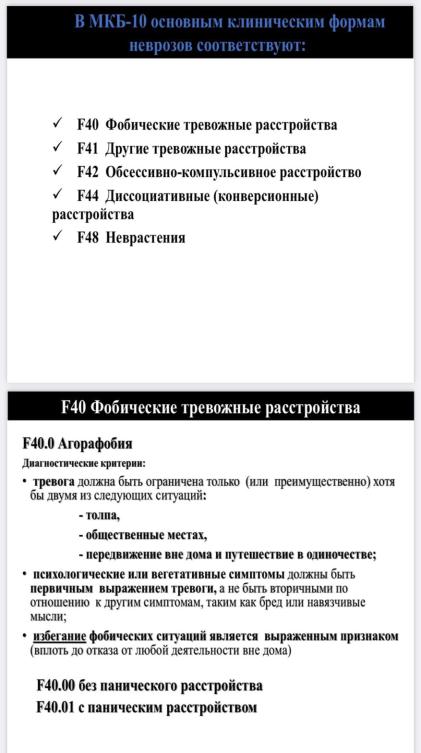 В МКБ-10 основным клиническим формам неврозов соответствуют:

✓ F40 Фобические тревожные расстройства
✓ F41 Другие тревожные расстройства
✓ F42 Обсессивно-компульсивное расстройство
✓ F44 Диссоциативные (конверсионные) расстройства
✓ F48 Неврастения

F40 Фобические тревожные расстройства

F40.0 Агорафобия

Диагностические критерии:

• тревога должна быть ограничена только (или преимущественно) хотя бы двумя из следующих ситуаций:

- толпа,
- общественные местах,
- передвижение вне дома и путешествие в одиночестве;

• психологические или вегетативные симптомы должны быть первичным выражением тревоги, а не быть вторичными по отношению к другим симптомам, таким как бред или навязчивые мысли;

• избегание фобических ситуаций является выраженным признаком (вплоть до отказа от любой деятельности вне дома)

F40.00 без панического расстройства
F40.01 с паническим расстройством